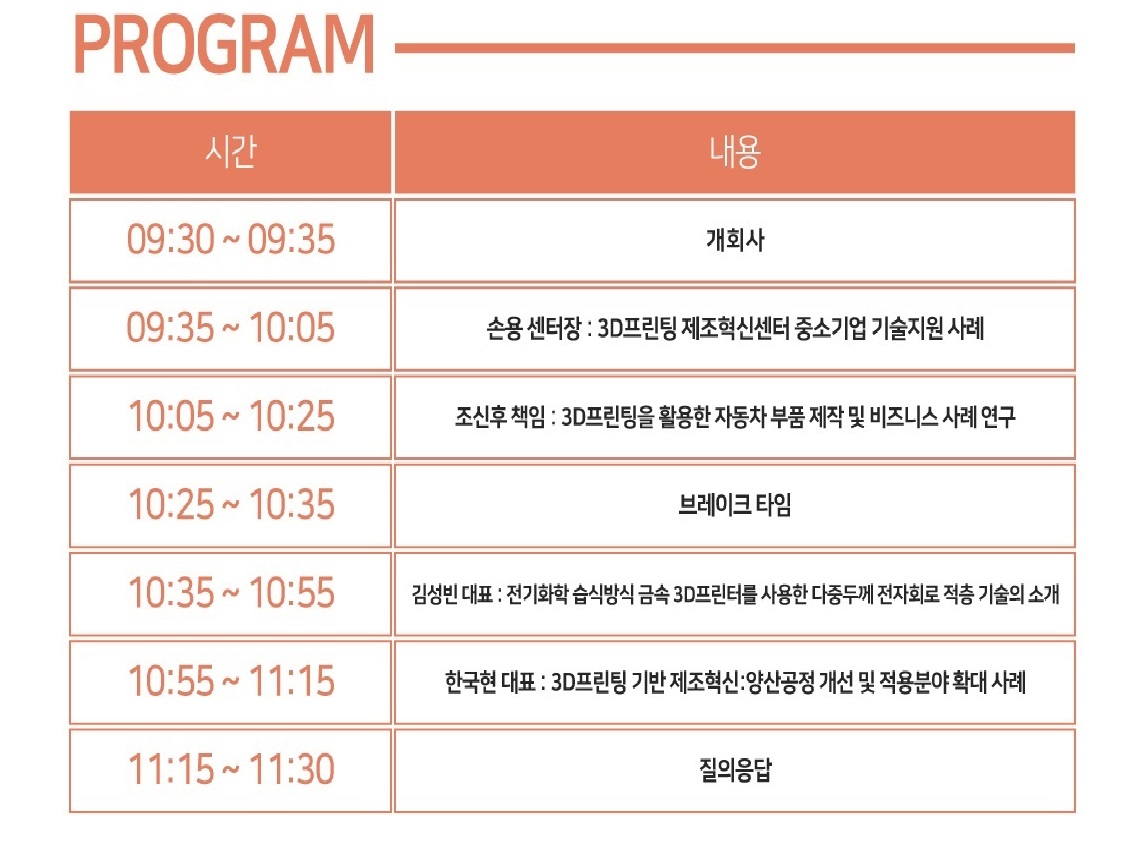 PROGRAM

| 시간 | 내용 |
|---|---|
| 09:30 ~ 09:35 | 개회사 |
| 09:35 ~ 10:05 | 손용 센터장 : 3D프린팅 제조혁신센터 중소기업 기술지원 사례 |
| 10:05 ~ 10:25 | 조신후 책임 : 3D프린팅을 활용한 자동차 부품 제작 및 비즈니스 사례 연구 |
| 10:25 ~ 10:35 | 브레이크 타임 |
| 10:35 ~ 10:55 | 김성빈 대표 : 전기화학 습식방식 금속 3D프린터를 사용한 다중두께 전자회로 적층 기술의 소개 |
| 10:55 ~ 11:15 | 한국현 대표 : 3D프린팅 기반 제조혁신·양산공정 개선 및 적용분야 확대 사례 |
| 11:15 ~ 11:30 | 질의응답 |